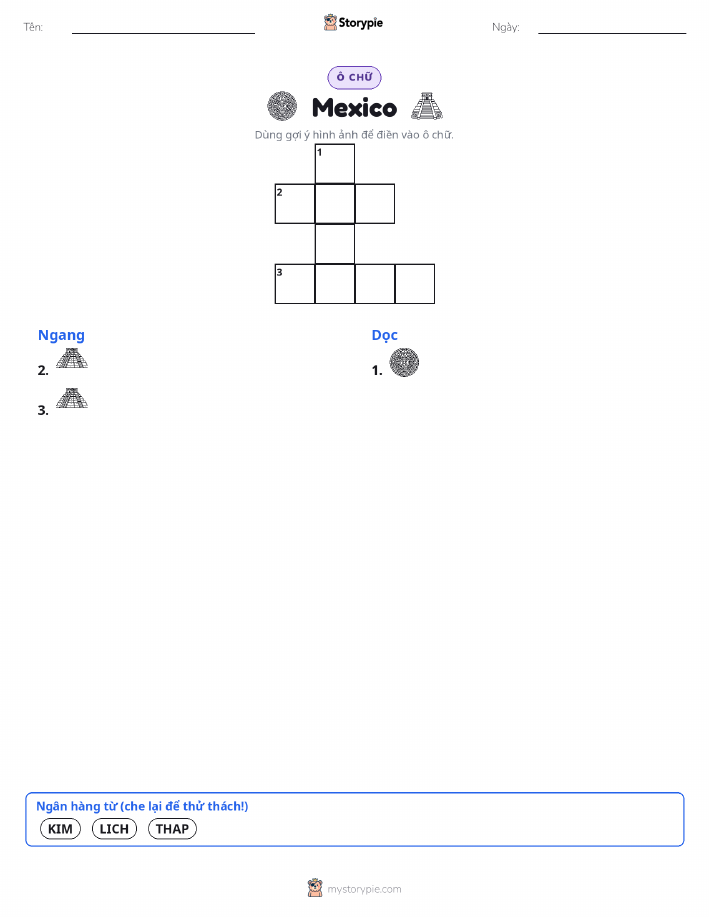 Tên:

Storypie

Ngày:

Ô CHỮ

Mexico

Dùng gợi ý hình ảnh để điền vào ô chữ.

1
2
3

Ngang
2.
3.

Dọc
1.

Ngân hàng từ (che lại để thử thách!)
KIM LICH THAP

mystorypie.com